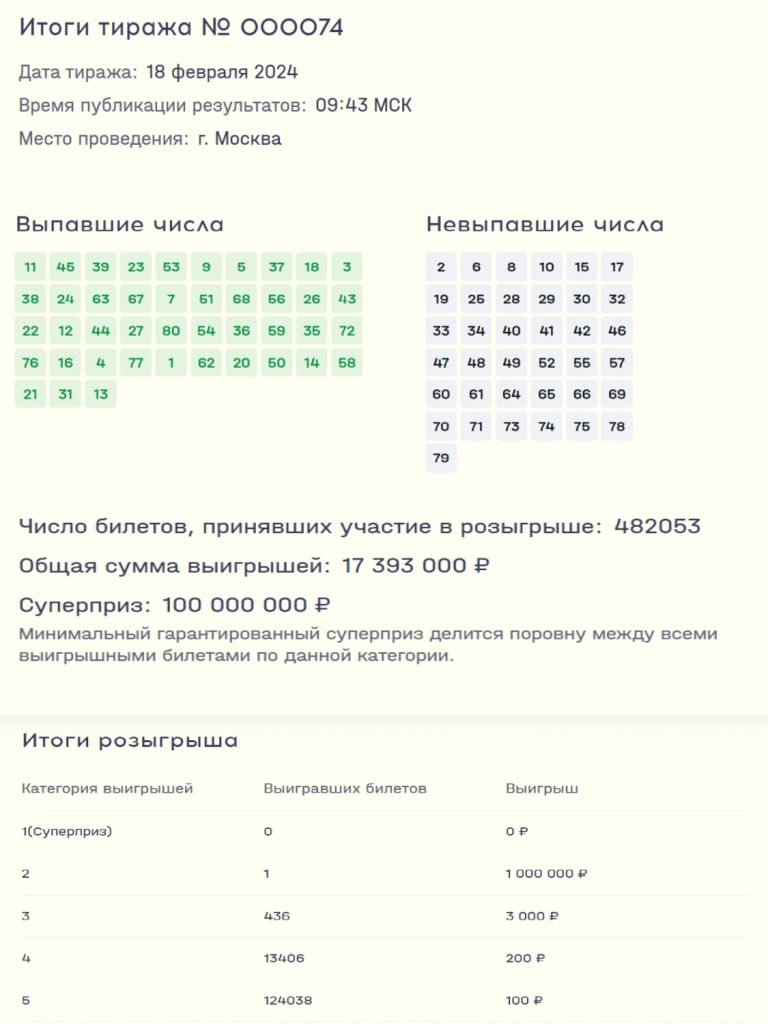 Итоги тиража № 000074

Дата тиража: 18 февраля 2024

Время публикации результатов: 09:43 МСК

Место проведения: г. Москва

Выпавшие числа

11 45 39 23 53 9 5 37 18 3
38 24 63 67 7 51 68 56 26 43
22 12 44 27 80 54 36 59 35 72
76 16 4 77 1 62 20 50 14 58
21 31 13

Невыпавшие числа

2 6 8 10 15 17
19 25 28 29 30 32
33 34 40 41 42 46
47 48 49 52 55 57
60 61 64 65 66 69
70 71 73 74 75 78
79

Число билетов, принявших участие в розыгрыше: 482053

Общая сумма выигрышей: 17 393 000 ₽

Суперприз: 100 000 000 ₽

Минимальный гарантированный суперприз делится поровну между всеми выигрышными билетами по данной категории.

Итоги розыгрыша

| Категория выигрышей | Выигравших билетов | Выигрыш |
|---|---|---|
| 1(Суперприз) | 0 | 0 ₽ |
| 2 | 1 | 1 000 000 ₽ |
| 3 | 436 | 3 000 ₽ |
| 4 | 13406 | 200 ₽ |
| 5 | 124038 | 100 ₽ |